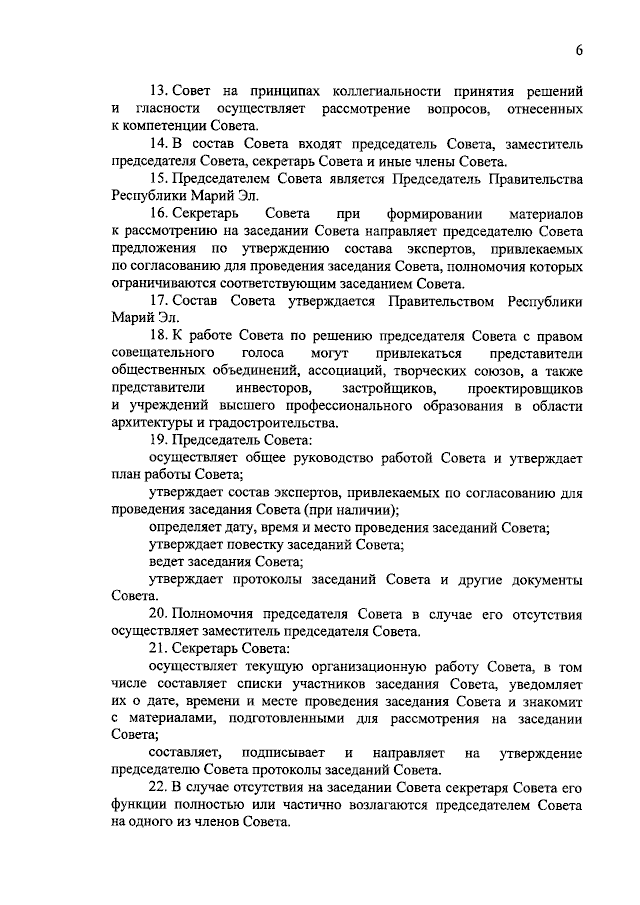 6

13. Совет на принципах коллегиальности принятия решений и гласности осуществляет рассмотрение вопросов, отнесенных к компетенции Совета.

14. В состав Совета входят председатель Совета, заместитель председателя Совета, секретарь Совета и иные члены Совета.

15. Председателем Совета является Председатель Правительства Республики Марий Эл.

16. Секретарь Совета при формировании материалов к рассмотрению на заседании Совета направляет председателю Совета предложения по утверждению состава экспертов, привлекаемых по согласованию для проведения заседания Совета, полномочия которых ограничиваются соответствующим заседанием Совета.

17. Состав Совета утверждается Правительством Республики Марий Эл.

18. К работе Совета по решению председателя Совета с правом совещательного голоса могут привлекаться представители общественных объединений, ассоциаций, творческих союзов, а также представители инвесторов, застройщиков, проектировщиков и учреждений высшего профессионального образования в области архитектуры и градостроительства.

19. Председатель Совета:

осуществляет общее руководство работой Совета и утверждает план работы Совета;

утверждает состав экспертов, привлекаемых по согласованию для проведения заседания Совета (при наличии);

определяет дату, время и место проведения заседаний Совета;

утверждает повестку заседаний Совета;

ведет заседания Совета;

утверждает протоколы заседаний Совета и другие документы Совета.

20. Полномочия председателя Совета в случае его отсутствия осуществляет заместитель председателя Совета.

21. Секретарь Совета:

осуществляет текущую организационную работу Совета, в том числе составляет списки участников заседания Совета, уведомляет их о дате, времени и месте проведения заседания Совета и знакомит с материалами, подготовленными для рассмотрения на заседании Совета;

составляет, подписывает и направляет на утверждение председателю Совета протоколы заседаний Совета.

22. В случае отсутствия на заседании Совета секретаря Совета его функции полностью или частично возлагаются председателем Совета на одного из членов Совета.